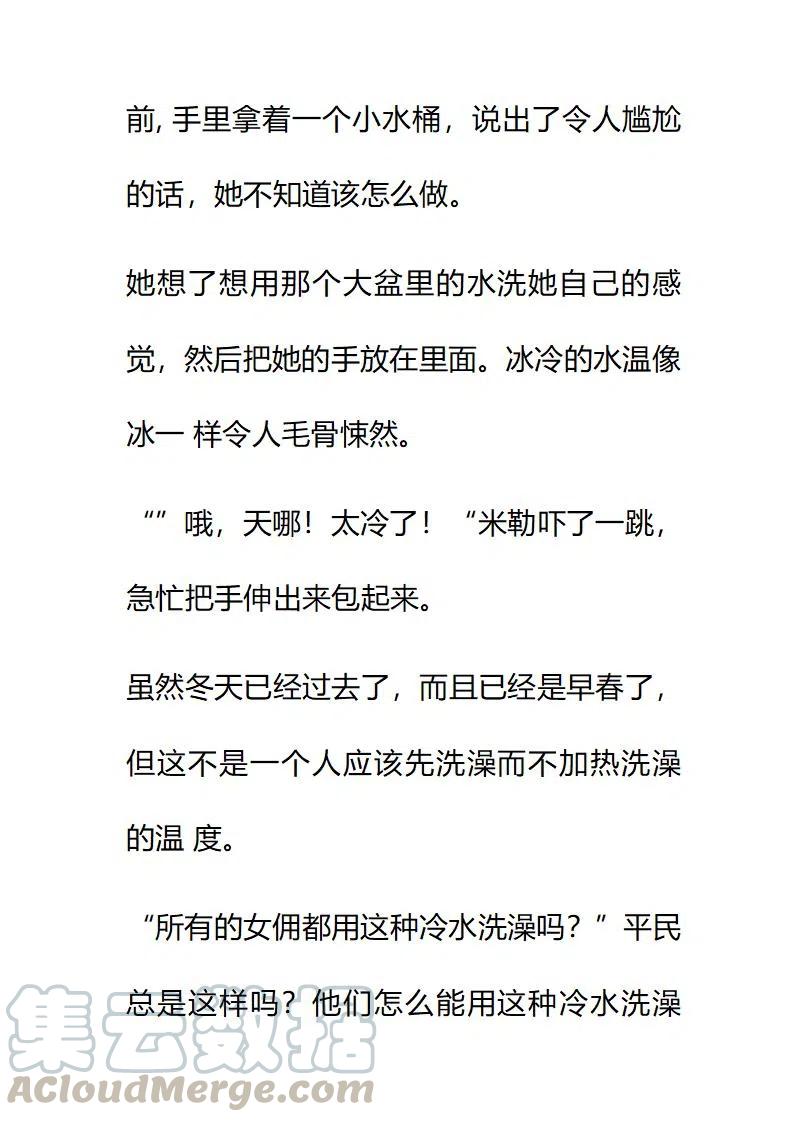 前, 手里拿着一个小水桶，说出了令人尴尬的话，她不知道该怎么做。

她想了想用那个大盆里的水洗她自己的感觉，然后把她的手放在里面。冰冷的水温像冰一 样令人毛骨悚然。

“”哦，天哪！太冷了！“米勒吓了一跳，急忙把手伸出来包起来。

虽然冬天已经过去了，而且已经是早春了，但这不是一个人应该先洗澡而不加热洗澡的温 度。

“所有的女佣都用这种冷水洗澡吗？”平民总是这样吗？他们怎么能用这种冷水洗澡

集云数据
ACloudMerge.com